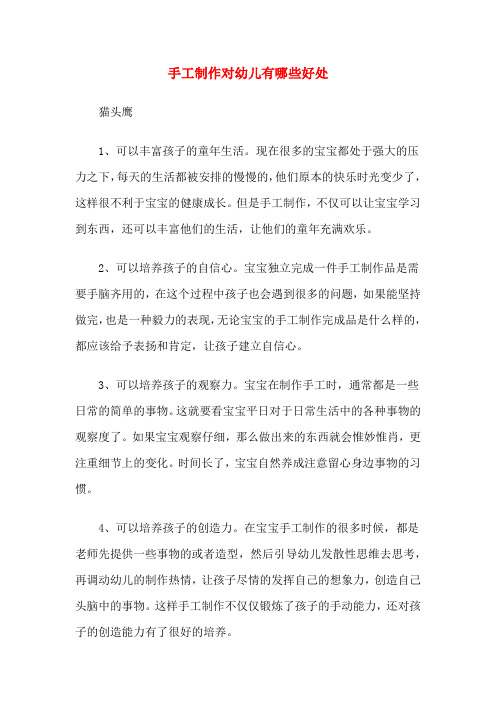 手工制作对幼儿有哪些好处

猫头鹰

1、可以丰富孩子的童年生活。现在很多的宝宝都处于强大的压力之下，每天的生活都被安排的慢慢的，他们原本的快乐时光变少了，这样很不利于宝宝的健康成长。但是手工制作，不仅可以让宝宝学习到东西，还可以丰富他们的生活，让他们的童年充满欢乐。

2、可以培养孩子的自信心。宝宝独立完成一件手工制作品是需要手脑齐用的，在这个过程中孩子也会遇到很多的问题，如果能坚持做完，也是一种毅力的表现，无论宝宝的手工制作完成品是什么样的，都应该给予表扬和肯定，让孩子建立自信心。

3、可以培养孩子的观察力。宝宝在制作手工时，通常都是一些日常的简单的事物。这就要看宝宝平日对于日常生活中的各种事物的观察度了。如果宝宝观察仔细，那么做出来的东西就会惟妙惟肖，更注重细节上的变化。时间长了，宝宝自然养成注意留心身边事物的习惯。

4、可以培养孩子的创造力。在宝宝手工制作的很多时候，都是老师先提供一些事物的或者造型，然后引导幼儿发散性思维去思考，再调动幼儿的制作热情，让孩子尽情的发挥自己的想象力，创造自己头脑中的事物。这样手工制作不仅仅锻炼了孩子的手动能力，还对孩子的创造能力有了很好的培养。